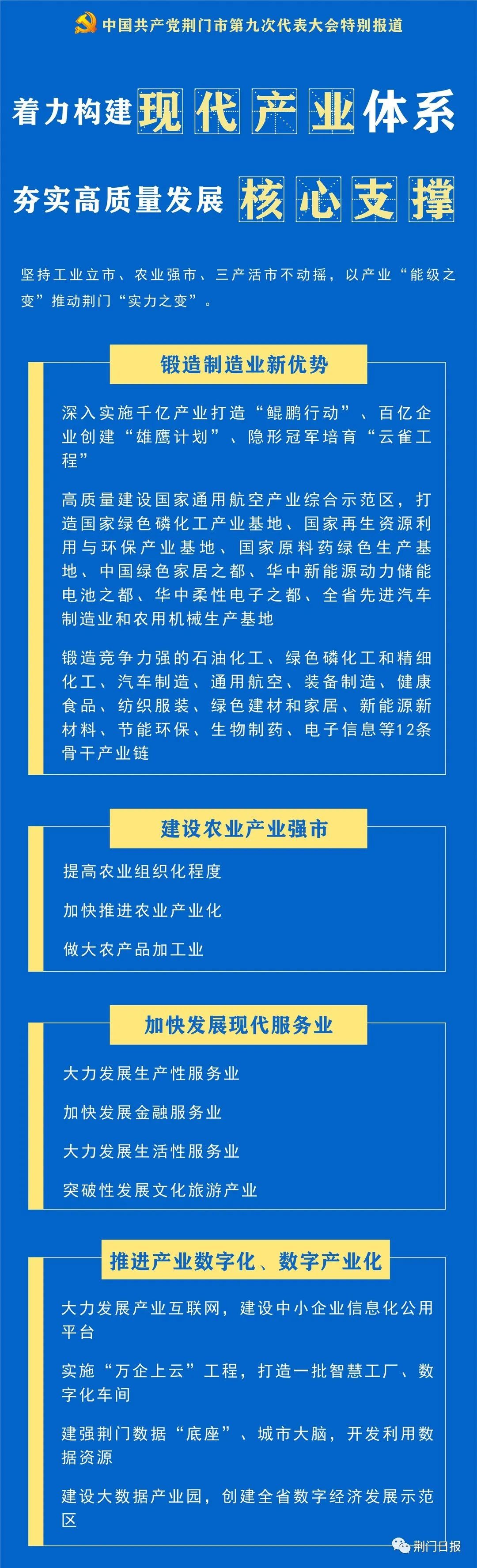 中国共产党荆门市第九次代表大会特别报道

着力构建现代产业体系

夯实高质量发展核心支撑

坚持工业立市、农业强市、三产活市不动摇，以产业“能级之变”推动荆门“实力之变”。

锻造制造业新优势

深入实施千亿产业打造“鲲鹏行动”、百亿企业创建“雄鹰计划”、隐形冠军培育“云雀工程”

高质量建设国家通用航空产业综合示范区，打造国家绿色磷化工产业基地、国家再生资源利用与环保产业基地、国家原料药绿色生产基地、中国绿色家居之都、华中新能源动力储能电池之都、华中柔性电子之都、全省先进汽车制造业和农用机械生产基地

锻造竞争力强的石油化工、绿色磷化工和精细化工、汽车制造、通用航空、装备制造、健康食品、纺织服装、绿色建材和家居、新能源新材料、节能环保、生物制药、电子信息等12条骨干产业链

建设农业产业强市

提高农业组织化程度

加快推进农业产业化

做大农产品加工业

加快发展现代服务业

大力发展生产性服务业

加快发展金融服务业

大力发展生活性服务业

突破性发展文化旅游产业

推进产业数字化、数字产业化

大力发展产业互联网，建设中小企业信息化公用平台

实施“万企上云”工程，打造一批智慧工厂、数字化车间

建强荆门数据“底座”、城市大脑，开发利用数据资源

建设大数据产业园，创建全省数字经济发展示范区

荆门日报